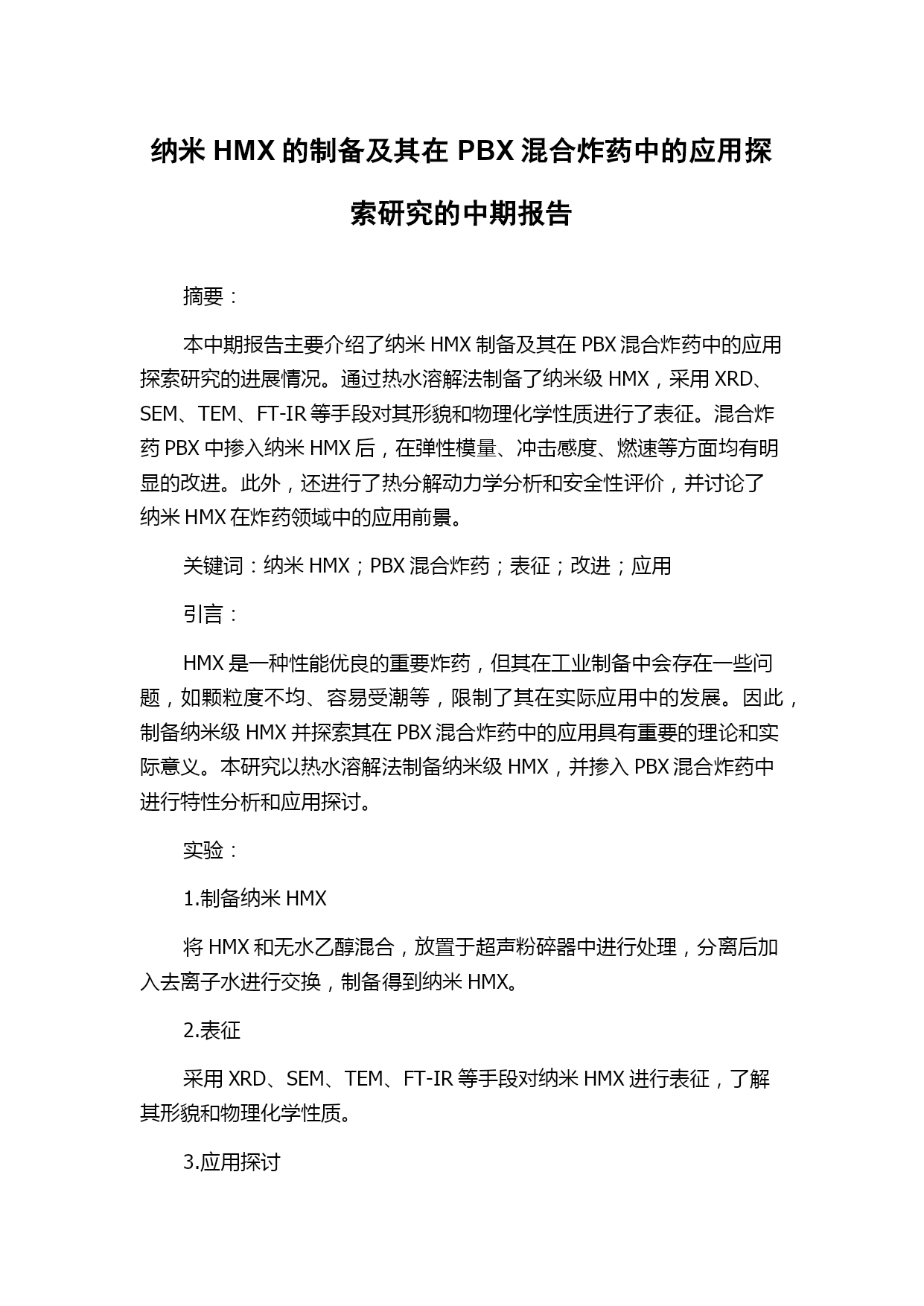 纳米 HMX 的制备及其在 PBX 混合炸药中的应用探索研究的中期报告

摘要：

本中期报告主要介绍了纳米 HMX 制备及其在 PBX 混合炸药中的应用探索研究的进展情况。通过热水溶解法制备了纳米级 HMX，采用 XRD、SEM、TEM、FT-IR 等手段对其形貌和物理化学性质进行了表征。混合炸药 PBX 中掺入纳米 HMX 后，在弹性模量、冲击感度、燃速等方面均有明显的改进。此外，还进行了热分解动力学分析和安全性评价，并讨论了纳米 HMX 在炸药领域中的应用前景。

关键词：纳米 HMX；PBX 混合炸药；表征；改进；应用

引言：

HMX 是一种性能优良的重要炸药，但其在工业制备中会存在一些问题，如颗粒度不均、容易受潮等，限制了其在实际应用中的发展。因此，制备纳米级 HMX 并探索其在 PBX 混合炸药中的应用具有重要的理论和实际意义。本研究以热水溶解法制备纳米级 HMX，并掺入 PBX 混合炸药中进行特性分析和应用探讨。

实验：

1.制备纳米 HMX

将 HMX 和无水乙醇混合，放置于超声粉碎器中进行处理，分离后加入去离子水进行交换，制备得到纳米 HMX。

2.表征

采用 XRD、SEM、TEM、FT-IR 等手段对纳米 HMX 进行表征，了解其形貌和物理化学性质。

3.应用探讨